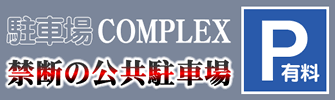 駐車場 COMPLEX
禁断の公共駐車場
P
有料